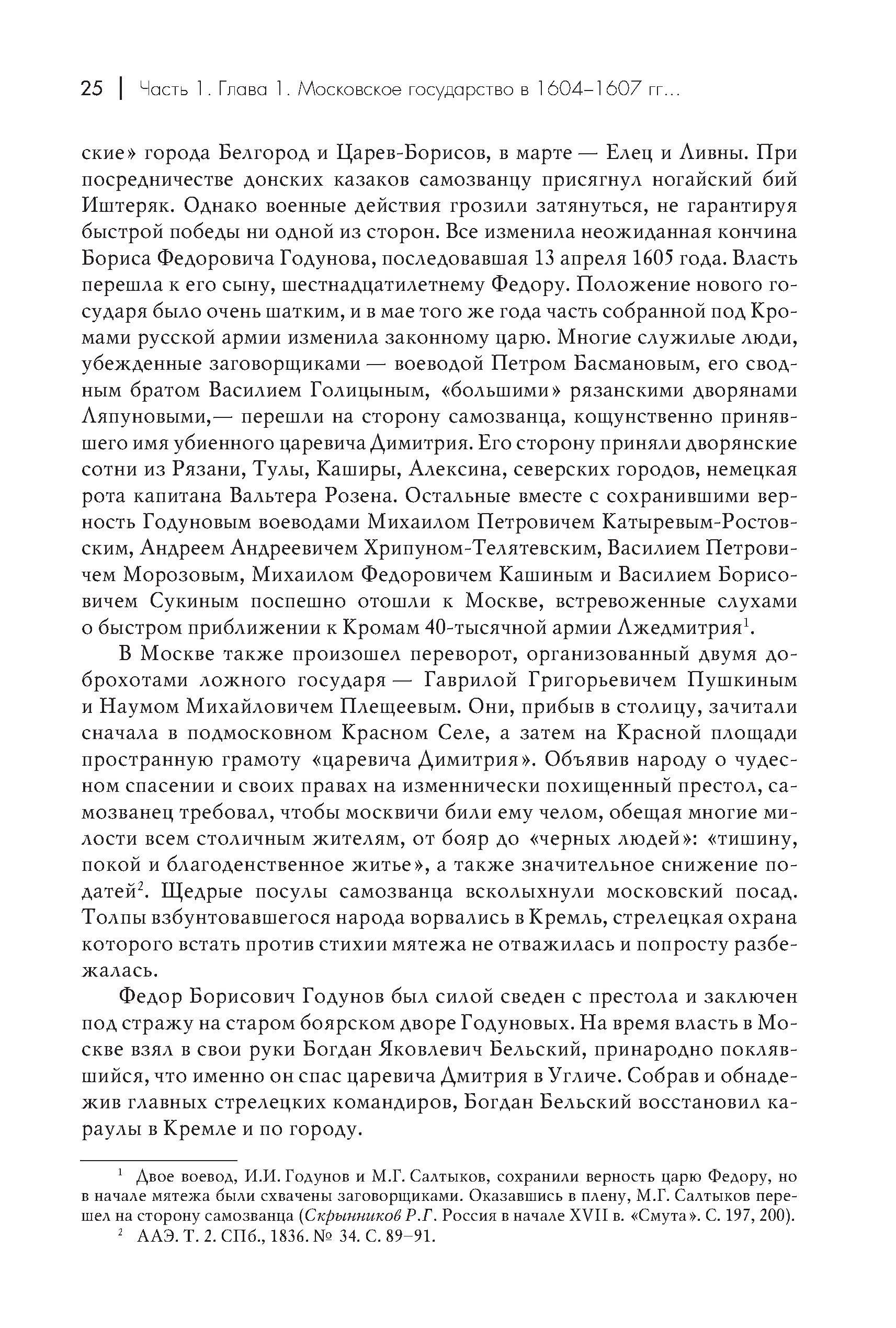 25 | Часть 1. Глава 1. Московское государство в 1604–1607 гг...

ские» города Белгород и Царев-Борисов, в марте — Елец и Ливны. При посредничестве донских казаков самозванцу присягнул ногайский бий Иштеряк. Однако военные действия грозили затянуться, не гарантируя быстрой победы ни одной из сторон. Все изменила неожиданная кончина Бориса Федоровича Годунова, последовавшая 13 апреля 1605 года. Власть перешла к его сыну, шестнадцатилетнему Федору. Положение нового государя было очень шатким, и в мае того же года часть собранной под Кромами русской армии изменила законному царю. Многие служилые люди, убежденные заговорщиками — воеводой Петром Басмановым, его сводным братом Василием Голицыным, «большими» рязанскими дворянами Ляпуновыми,— перешли на сторону самозванца, кощунственно принявшего имя убиенного царевича Димитрия. Его сторону приняли дворянские сотни из Рязани, Тулы, Каширы, Алексина, северских городов, немецкая рота капитана Вальтера Розена. Остальные вместе с сохранившими верность Годуновым воеводами Михаилом Петровичем Катыревым-Ростовским, Андреем Андреевичем Хрипуном-Телятевским, Василием Петровичем Морозовым, Михаилом Федоровичем Кашиным и Василием Борисовичем Сукиным поспешно отошли к Москве, встревоженные слухами о быстром приближении к Кромам 40-тысячной армии Лжедмитрия$^1$.

В Москве также произошел переворот, организованный двумя доброхотами ложного государя — Гаврилой Григорьевичем Пушкиным и Наумом Михайловичем Плещеевым. Они, прибыв в столицу, зачитали сначала в подмосковном Красном Селе, а затем на Красной площади пространную грамоту «царевича Димитрия». Объявив народу о чудесном спасении и своих правах на изменнически похищенный престол, самозванец требовал, чтобы москвичи били ему челом, обещая многие милости всем столичным жителям, от бояр до «черных людей»: «тишину, покой и благоденственное житье», а также значительное снижение податей$^2$. Щедрые посулы самозванца всколыхнули московский посад. Толпы взбунтовавшегося народа ворвались в Кремль, стрелецкая охрана которого встать против стихии мятежа не отважилась и попросту разбежалась.

Федор Борисович Годунов был силой сведен с престола и заключен под стражу на старом боярском дворе Годуновых. На время власть в Москве взял в свои руки Богдан Яковлевич Бельский, принародно поклявшийся, что именно он спас царевича Дмитрия в Угличе. Собрав и обнадежив главных стрелецких командиров, Богдан Бельский восстановил караулы в Кремле и по городу.

$^1$ Двое воевод, И.И. Годунов и М.Г. Салтыков, сохранили верность царю Федору, но в начале мятежа были схвачены заговорщиками. Оказавшись в плену, М.Г. Салтыков перешел на сторону самозванца (Скрынников Р.Г. Россия в начале XVII в. «Смута». С. 197, 200).
$^2$ ААЭ. Т. 2. СПб., 1836. № 34. С. 89–91.